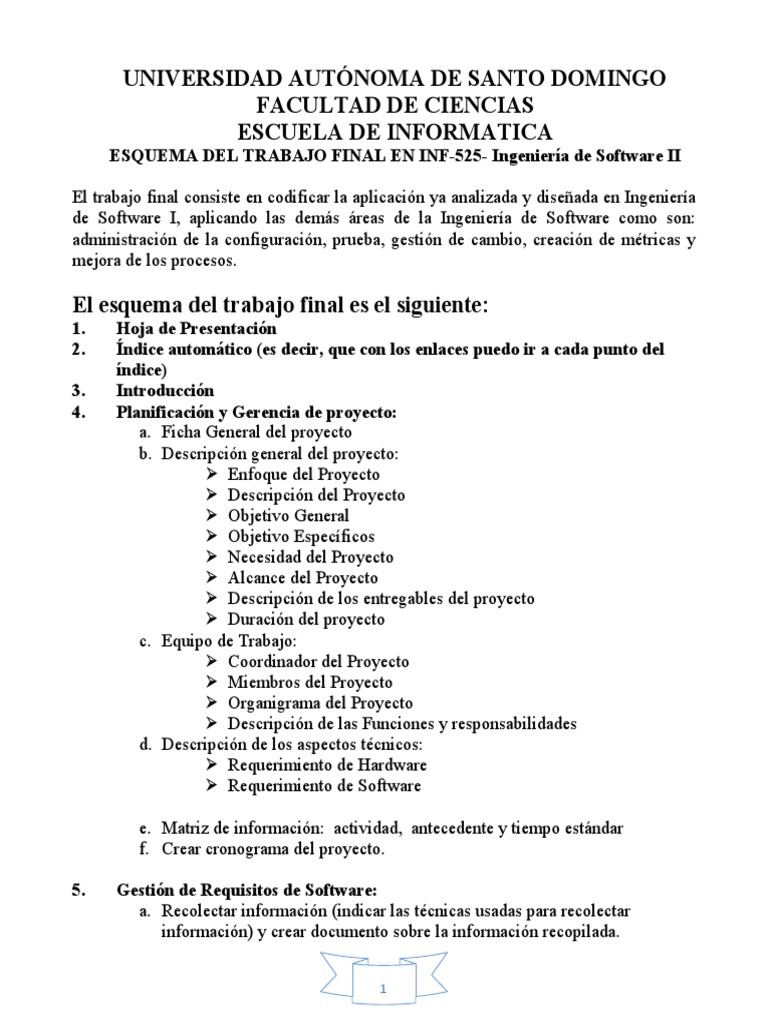 UNIVERSIDAD AUTÓNOMA DE SANTO DOMINGO
FACULTAD DE CIENCIAS
ESCUELA DE INFORMATICA
ESQUEMA DEL TRABAJO FINAL EN INF-525- Ingeniería de Software II

El trabajo final consiste en codificar la aplicación ya analizada y diseñada en Ingeniería de Software I, aplicando las demás áreas de la Ingeniería de Software como son: administración de la configuración, prueba, gestión de cambio, creación de métricas y mejora de los procesos.

El esquema del trabajo final es el siguiente:
1. Hoja de Presentación
2. Índice automático (es decir, que con los enlaces puedo ir a cada punto del índice)
3. Introducción
4. Planificación y Gerencia de proyecto:
a. Ficha General del proyecto
b. Descripción general del proyecto:
➢ Enfoque del Proyecto
➢ Descripción del Proyecto
➢ Objetivo General
➢ Objetivo Específicos
➢ Necesidad del Proyecto
➢ Alcance del Proyecto
➢ Descripción de los entregables del proyecto
➢ Duración del proyecto
c. Equipo de Trabajo:
➢ Coordinador del Proyecto
➢ Miembros del Proyecto
➢ Organigrama del Proyecto
➢ Descripción de las Funciones y responsabilidades
d. Descripción de los aspectos técnicos:
➢ Requerimiento de Hardware
➢ Requerimiento de Software

e. Matriz de información: actividad, antecedente y tiempo estándar
f. Crear cronograma del proyecto.

5. Gestión de Requisitos de Software:
a. Recolectar información (indicar las técnicas usadas para recolectar información) y crear documento sobre la información recopilada.

1